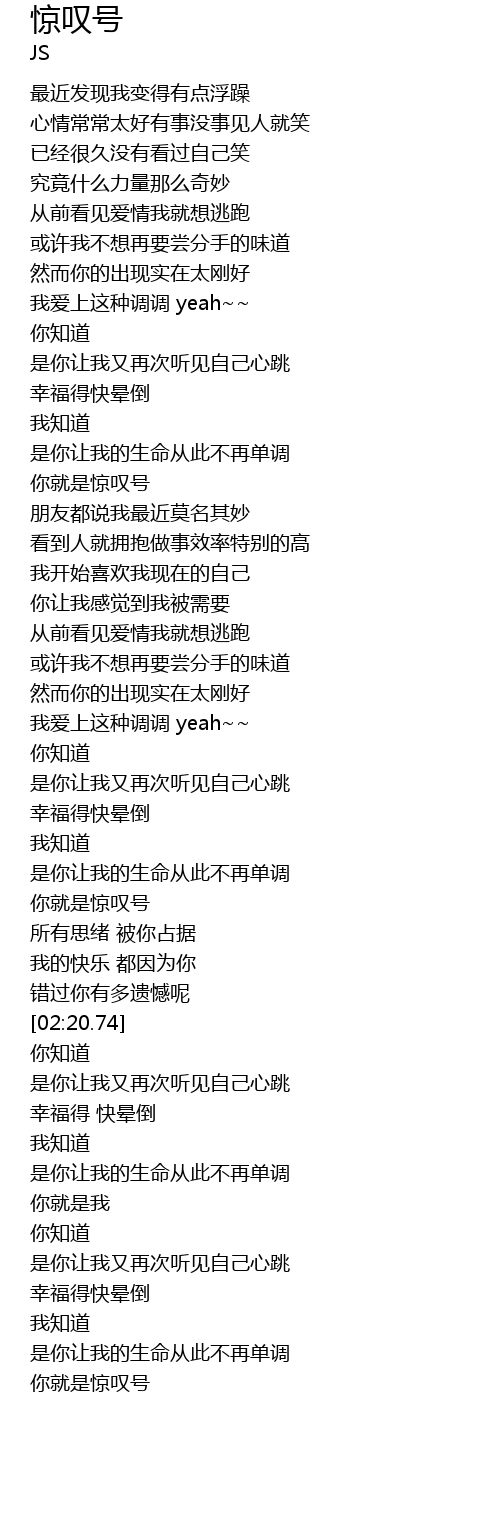 惊叹号
JS

最近发现我变得有点浮躁
心情常常太好有事没事见人就笑
已经很久没有看过自己笑
究竟什么力量那么奇妙
从前看见爱情我就想逃跑
或许我不想再要尝分手的味道
然而你的出现实在太刚好
我爱上这种调调 yeah~~
你知道
是你让我又再次听见自己心跳
幸福得快晕倒
我知道
是你让我的生命从此不再单调
你就是惊叹号
朋友都说我最近莫名其妙
看到人就拥抱做事效率特别的高
我开始喜欢我现在的自己
你让我感觉到我被需要
从前看见爱情我就想逃跑
或许我不想再要尝分手的味道
然而你的出现实在太刚好
我爱上这种调调 yeah~~
你知道
是你让我又再次听见自己心跳
幸福得快晕倒
我知道
是你让我的生命从此不再单调
你就是惊叹号
所有思绪 被你占据
我的快乐 都因为你
错过你有多遗憾呢
[02:20.74]
你知道
是你让我又再次听见自己心跳
幸福得 快晕倒
我知道
是你让我的生命从此不再单调
你就是我
你知道
是你让我又再次听见自己心跳
幸福得快晕倒
我知道
是你让我的生命从此不再单调
你就是惊叹号